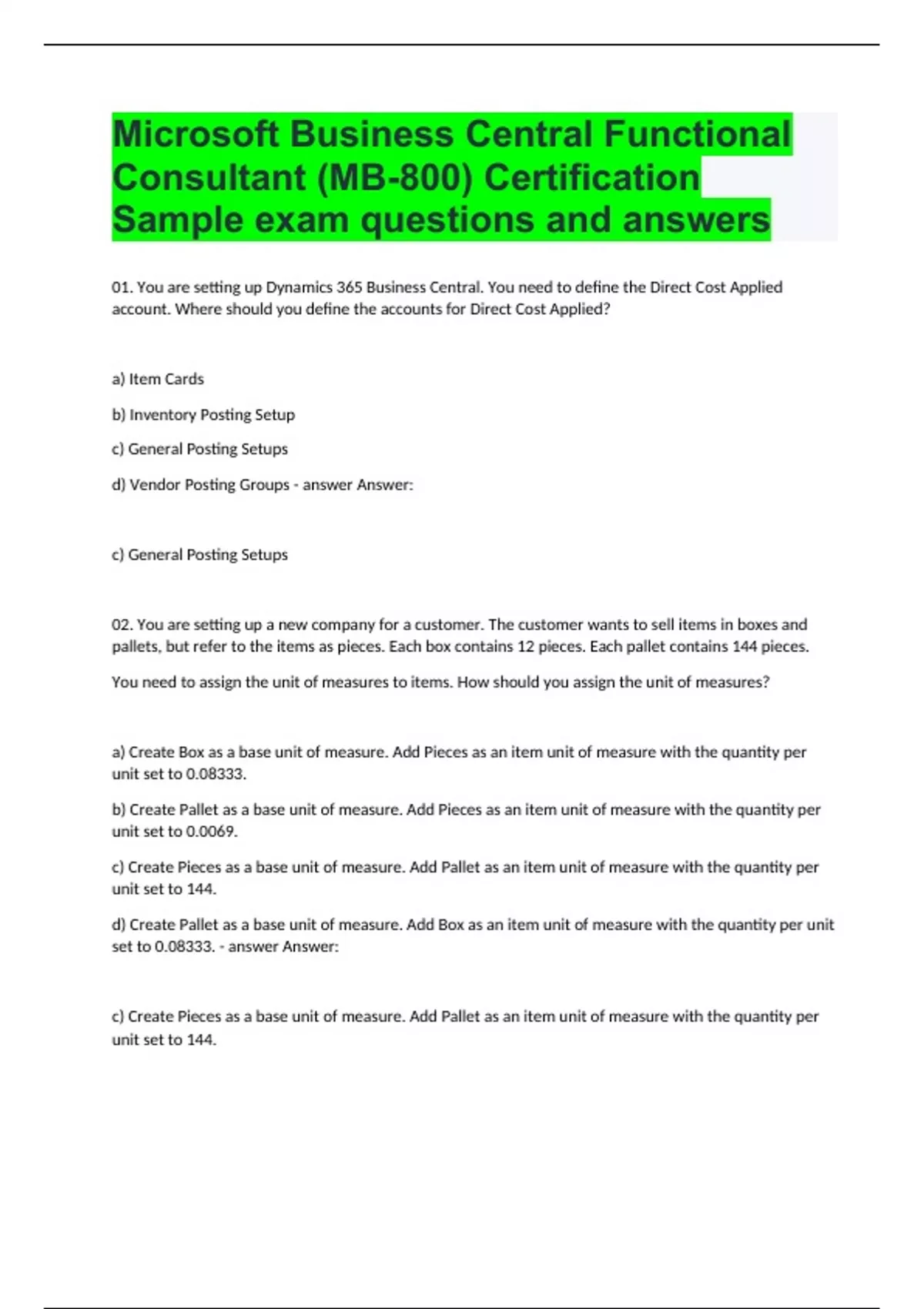 Microsoft Business Central Functional Consultant (MB-800) Certification Sample exam questions and answers

01. You are setting up Dynamics 365 Business Central. You need to define the Direct Cost Applied account. Where should you define the accounts for Direct Cost Applied?

a) Item Cards

b) Inventory Posting Setup

c) General Posting Setups

d) Vendor Posting Groups - answer Answer:

c) General Posting Setups

02. You are setting up a new company for a customer. The customer wants to sell items in boxes and pallets, but refer to the items as pieces. Each box contains 12 pieces. Each pallet contains 144 pieces.

You need to assign the unit of measures to items. How should you assign the unit of measures?

a) Create Box as a base unit of measure. Add Pieces as an item unit of measure with the quantity per unit set to 0.08333.

b) Create Pallet as a base unit of measure. Add Pieces as an item unit of measure with the quantity per unit set to 0.0069.

c) Create Pieces as a base unit of measure. Add Pallet as an item unit of measure with the quantity per unit set to 144.

d) Create Pallet as a base unit of measure. Add Box as an item unit of measure with the quantity per unit set to 0.08333. - answer Answer:

c) Create Pieces as a base unit of measure. Add Pallet as an item unit of measure with the quantity per unit set to 144.